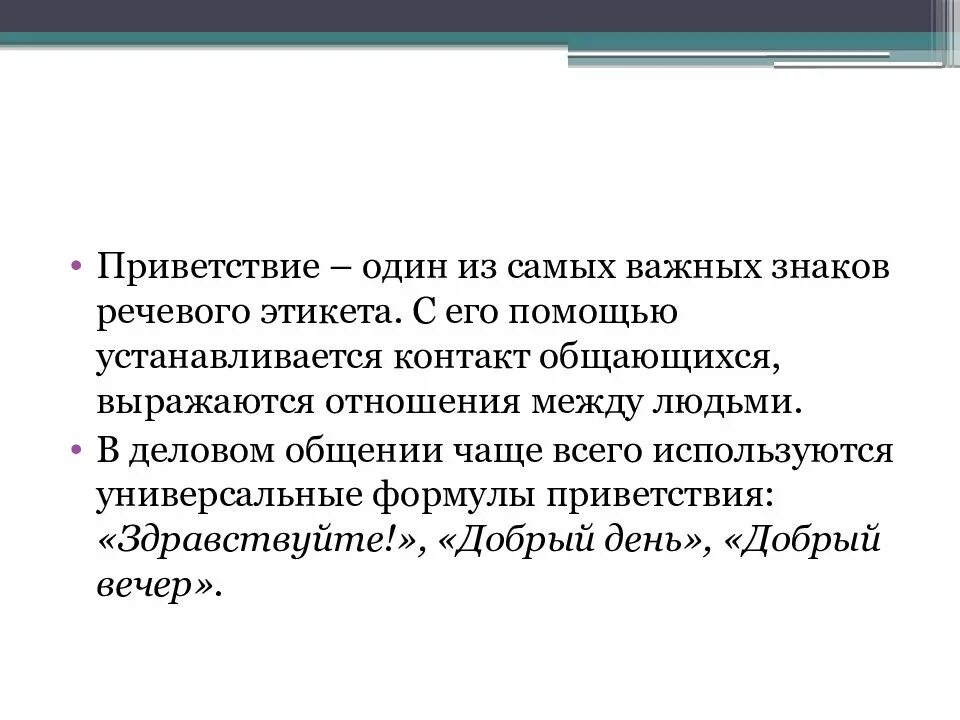 • Приветствие – один из самых важных знаков речевого этикета. С его помощью устанавливается контакт общающихся, выражаются отношения между людьми.
• В деловом общении чаще всего используются универсальные формулы приветствия: «Здравствуйте!», «Добрый день», «Добрый вечер».